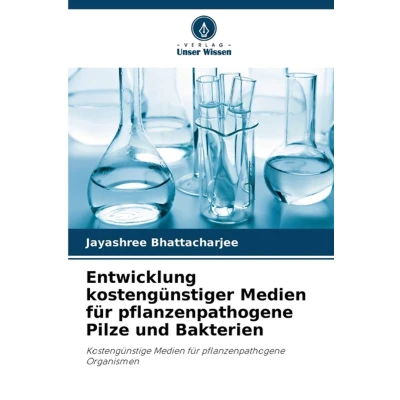 - VERLAG -
Unser Wissen

Jayashree Bhattacharjee

Entwicklung kostengünstiger Medien für pflanzenpathogene Pilze und Bakterien

Kostengünstige Medien für pflanzenpathogene Organismen